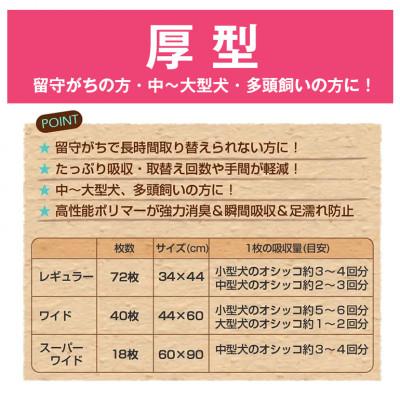 厚型

留守がちの方・中～大型犬・多頭飼いの方に！

POINT

★ 留守がちで長時間取り替えられない方に！
★ たっぷり吸収・取替え回数や手間が軽減！
★ 中～大型犬、多頭飼いの方に！
★ 高性能ポリマーが強力消臭＆瞬間吸収＆足濡れ防止

| | 枚数 | サイズ(cm) | 1枚の吸収量(目安) |
|---|---|---|---|
| レギュラー | 72枚 | 34×44 | 小型犬のオシッコ約3～4回分 中型犬のオシッコ約2～3回分 |
| ワイド | 40枚 | 44×60 | 小型犬のオシッコ約5～6回分 大型犬のオシッコ約1～2回分 |
| スーパーワイド | 18枚 | 60×90 | 中型犬のオシッコ約3～4回分 |